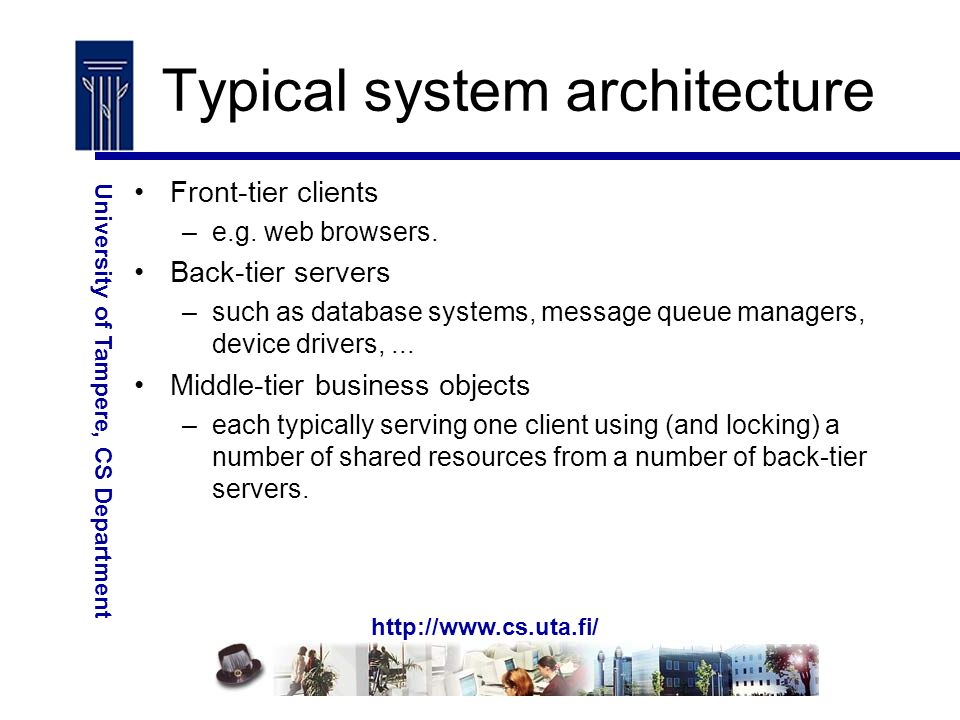 Typical system architecture

University of Tampere, CS Department

• Front-tier clients
– e.g. web browsers.
• Back-tier servers
– such as database systems, message queue managers, device drivers, ...
• Middle-tier business objects
– each typically serving one client using (and locking) a number of shared resources from a number of back-tier servers.

http://www.cs.uta.fi/